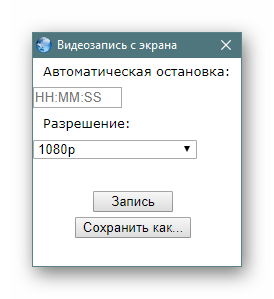 Видеозапись с экрана

Автоматическая остановка:

HH:MM:SS

Разрешение:

1080p

Запись

Сохранить как...